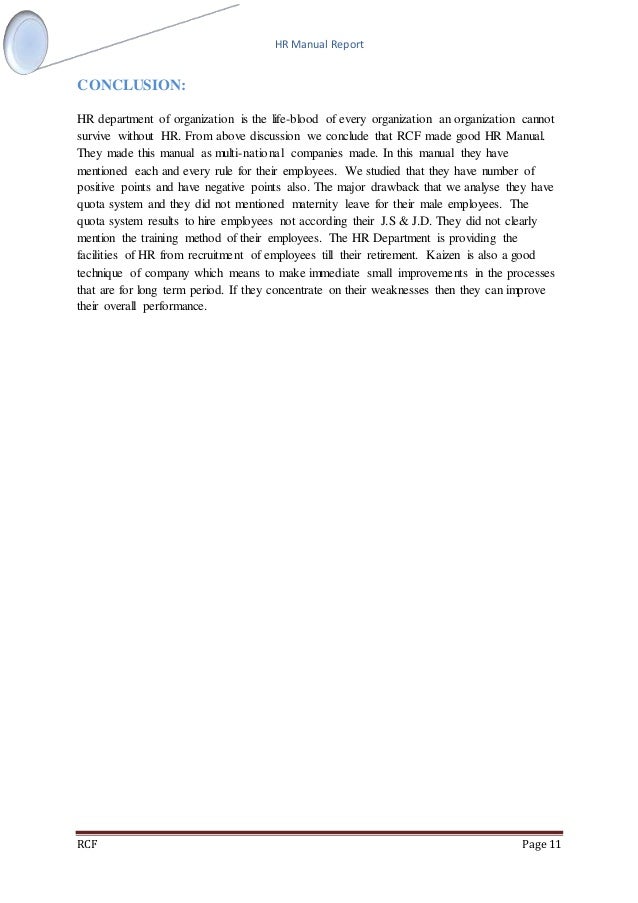 HR Manual Report

CONCLUSION:

HR department of organization is the life-blood of every organization an organization cannot survive without HR. From above discussion we conclude that RCF made good HR Manual. They made this manual as multi-national companies made. In this manual they have mentioned each and every rule for their employees. We studied that they have number of positive points and have negative points also. The major drawback that we analyse they have quota system and they did not mentioned maternity leave for their male employees. The quota system results to hire employees not according their J.S & J.D. They did not clearly mention the training method of their employees. The HR Department is providing the facilities of HR from recruitment of employees till their retirement. Kaizen is also a good technique of company which means to make immediate small improvements in the processes that are for long term period. If they concentrate on their weaknesses then they can improve their overall performance.

RCF

Page 11